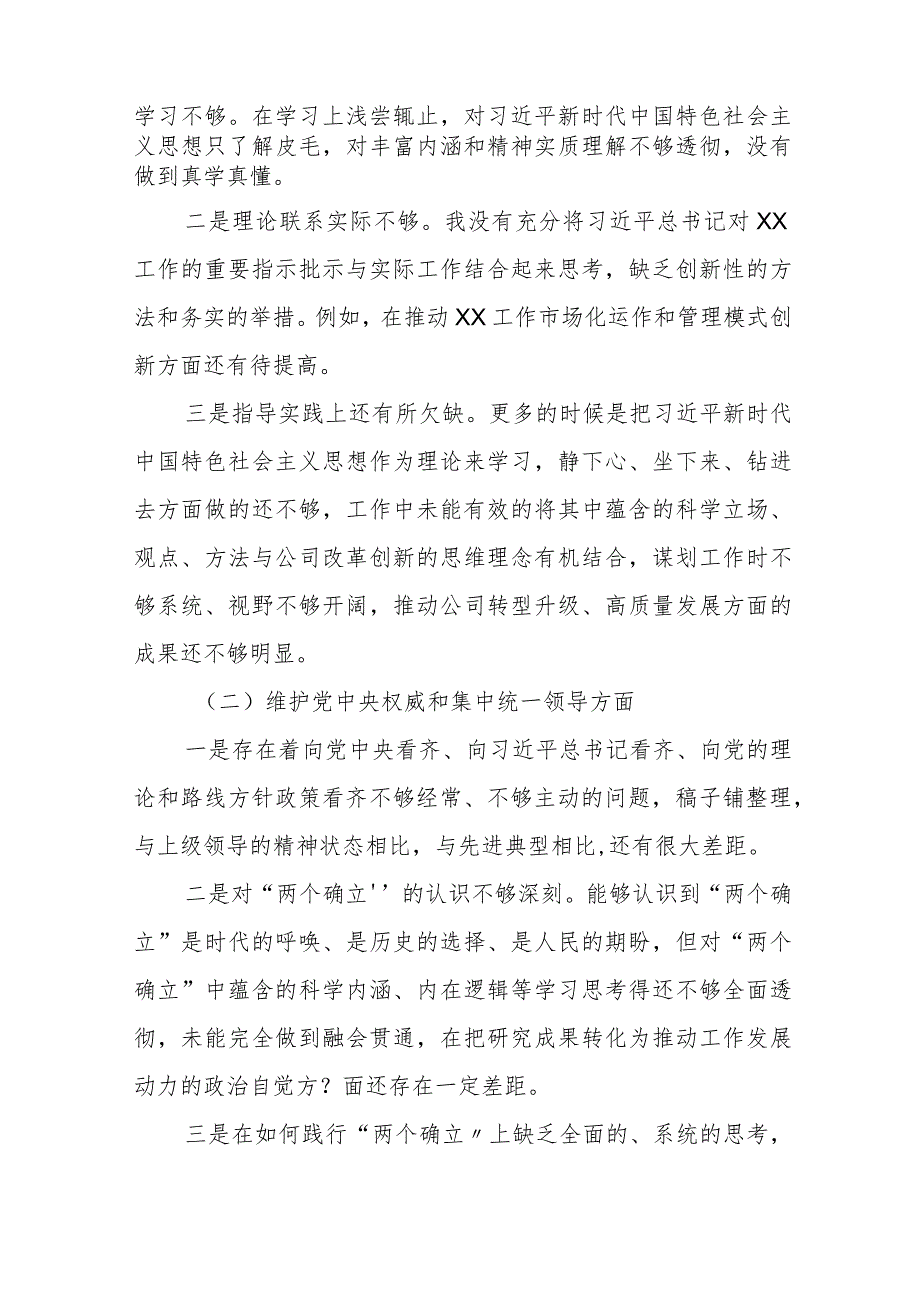 学习不够。在学习上浅尝辄止，对习近平新时代中国特色社会主义思想只了解皮毛，对丰富内涵和精神实质理解不够透彻，没有做到真学真懂。

二是理论联系实际不够。我没有充分将习近平总书记对XX工作的重要指示批示与实际工作结合起来思考，缺乏创新性的方法和务实的举措。例如，在推动XX工作市场化运作和管理模式创新方面还有待提高。

三是指导实践上还有所欠缺。更多的时候是把习近平新时代中国特色社会主义思想作为理论来学习，静下心、坐下来、钻进去方面做的还不够，工作中未能有效的将其中蕴含的科学立场、观点、方法与公司改革创新的思维理念有机结合，谋划工作时不够系统、视野不够开阔，推动公司转型升级、高质量发展方面的成果还不够明显。

（二）维护党中央权威和集中统一领导方面

一是存在着向党中央看齐、向习近平总书记看齐、向党的理论和路线方针政策看齐不够经常、不够主动的问题，稿子铺整理，与上级领导的精神状态相比，与先进典型相比,还有很大差距。

二是对“两个确立''的认识不够深刻。能够认识到“两个确立”是时代的呼唤、是历史的选择、是人民的期盼，但对“两个确立”中蕴含的科学内涵、内在逻辑等学习思考得还不够全面透彻，未能完全做到融会贯通，在把研究成果转化为推动工作发展动力的政治自觉方？面还存在一定差距。

三是在如何践行“两个确立〃上缺乏全面的、系统的思考，